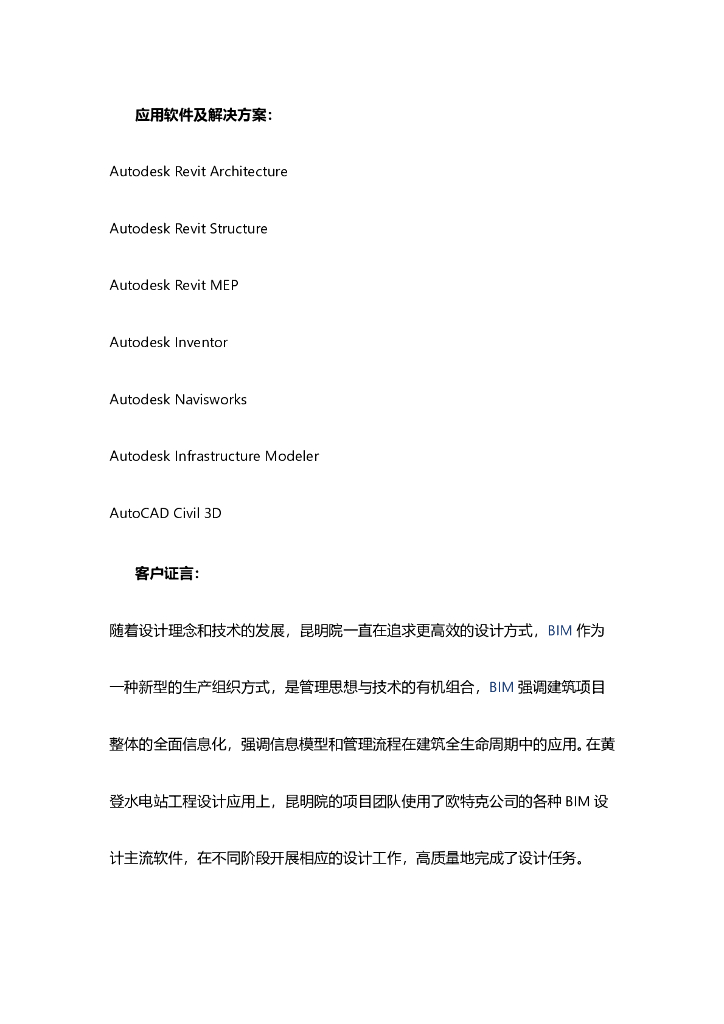 应用软件及解决方案：

Autodesk Revit Architecture

Autodesk Revit Structure

Autodesk Revit MEP

Autodesk Inventor

Autodesk Navisworks

Autodesk Infrastructure Modeler

AutoCAD Civil 3D

客户证言：

随着设计理念和技术的发展，昆明院一直在追求更高效的设计方式，BIM 作为一种新型的生产组织方式，是管理思想与技术的有机组合，BIM 强调建筑项目整体的全面信息化，强调信息模型和管理流程在建筑全生命周期中的应用。在黄登水电站工程设计应用上，昆明院的项目团队使用了欧特克公司的各种 BIM 设计主流软件，在不同阶段开展相应的设计工作，高质量地完成了设计任务。